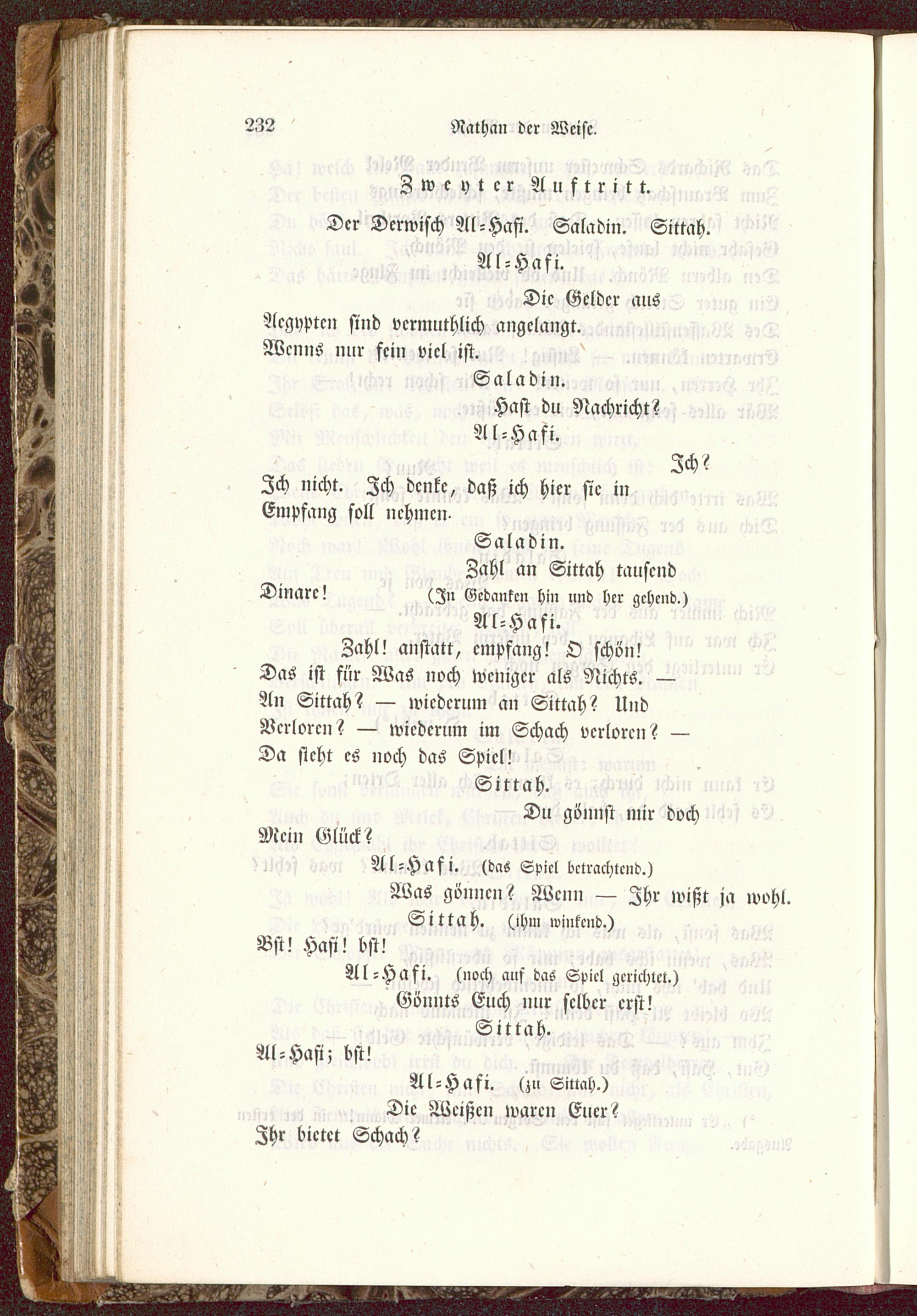 232 Nathan der Weise.

Zweyter Auftritt.

Der Derwisch Al-Hafi. Saladin. Sittah.

Al-Hafi.

Die Gelder aus Aegypten sind vermuthlich angelangt. Wenns nur fein viel ist.

Saladin.

Hast du Nachricht?

Al-Hafi.

Ich? Ich nicht. Ich denke, daß ich hier sie in Empfang soll nehmen.

Saladin.

Zahl an Sittah tausend Dinare! (In Gedanken hin und her gehend.)

Al-Hafi.

Zahl! anstatt, empfang! O schön! Das ist für Was noch weniger als Nichts. — An Sittah? — wiederum an Sittah? Und Verloren? — wiederum im Schach verloren? — Da steht es noch das Spiel!

Sittah.

Du gönnst mir doch Mein Glück?

Al-Hafi. (das Spiel betrachtend.)

Was gönnen? Wenn — Ihr wißt ja wohl.

Sittah. (ihm winkend.)

Bst! Hafi! bst!

Al-Hafi. (noch auf das Spiel gerichtet.)

Gönnts Euch nur selber erst!

Sittah.

Al-Hafi; bst!

Al-Hafi. (zu Sittah.)

Die Weißen waren Euer? Ihr bietet Schach?